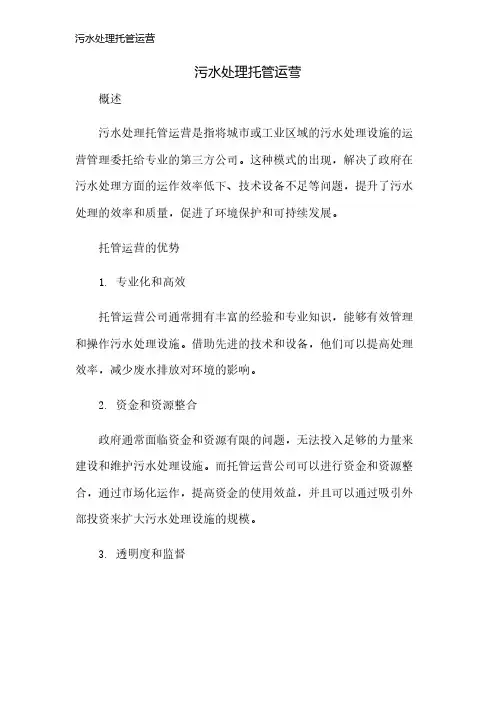 污水处理托管运营

污水处理托管运营

概述

污水处理托管运营是指将城市或工业区域的污水处理设施的运营管理委托给专业的第三方公司。这种模式的出现，解决了政府在污水处理方面的运作效率低下、技术设备不足等问题，提升了污水处理的效率和质量，促进了环境保护和可持续发展。

托管运营的优势

1. 专业化和高效

托管运营公司通常拥有丰富的经验和专业知识，能够有效管理和操作污水处理设施。借助先进的技术和设备，他们可以提高处理效率，减少废水排放对环境的影响。

2. 资金和资源整合

政府通常面临资金和资源有限的问题，无法投入足够的力量来建设和维护污水处理设施。而托管运营公司可以进行资金和资源整合，通过市场化运作，提高资金的使用效益，并且可以通过吸引外部投资来扩大污水处理设施的规模。

3. 透明度和监督